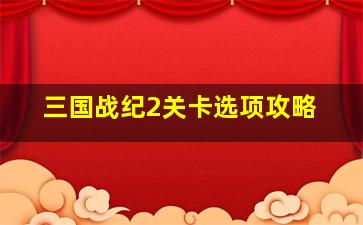 三国战纪2关卡选项攻略